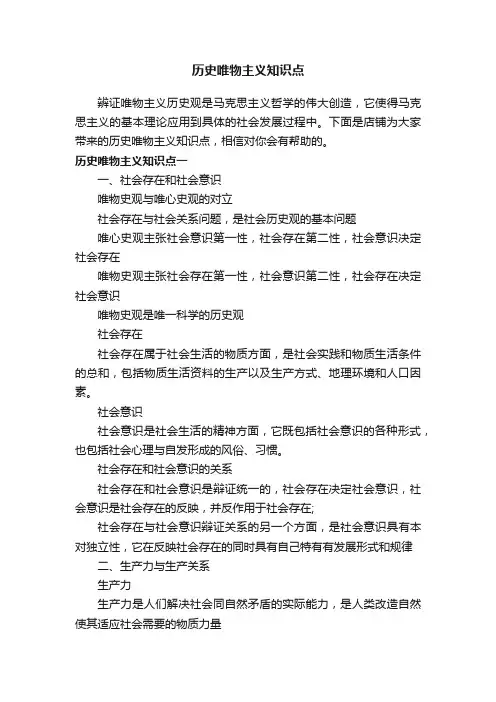 历史唯物主义知识点

辩证唯物主义历史观是马克思主义哲学的伟大创造，它使得马克思主义的基本理论应用到具体的社会发展过程中。下面是店铺为大家带来的历史唯物主义知识点，相信对你会有帮助的。

历史唯物主义知识点一

一、社会存在和社会意识

唯物史观与唯心史观的对立

社会存在与社会关系问题，是社会历史观的基本问题

唯心史观主张社会意识第一性，社会存在第二性，社会意识决定社会存在

唯物史观主张社会存在第一性，社会意识第二性，社会存在决定社会意识

唯物史观是唯一科学的历史观

社会存在

社会存在属于社会生活的物质方面，是社会实践和物质生活条件的总和，包括物质生活资料的生产以及生产方式、地理环境和人口因素。

社会意识

社会意识是社会生活的精神方面，它既包括社会意识的各种形式，也包括社会心理与自发形成的风俗、习惯。

社会存在和社会意识的关系

社会存在和社会意识是辩证统一的，社会存在决定社会意识，社会意识是社会存在的反映，并反作用于社会存在;

社会存在与社会意识辩证关系的另一个方面，是社会意识具有本对独立性，它在反映社会存在的同时具有自己特有有发展形式和规律

二、生产力与生产关系

生产力

生产力是人们解决社会同自然矛盾的实际能力，是人类改造自然使其适应社会需要的物质力量